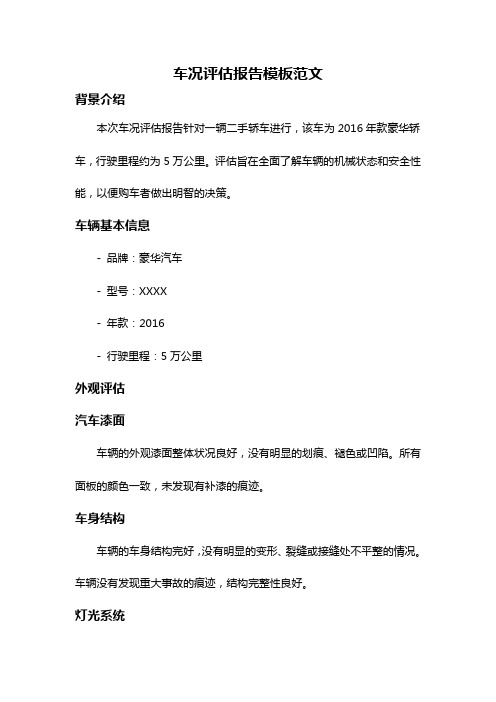 车况评估报告模板范文

背景介绍

本次车况评估报告针对一辆二手轿车进行，该车为 2016 年款豪华轿车，行驶里程约为 5 万公里。评估旨在全面了解车辆的机械状态和安全性能，以便购车者做出明智的决策。

车辆基本信息

- 品牌：豪华汽车

- 型号：XXXX

- 年款：2016

- 行驶里程：5 万公里

外观评估

汽车漆面

车辆的外观漆面整体状况良好，没有明显的划痕、褪色或凹陷。所有面板的颜色一致，未发现有补漆的痕迹。

车身结构

车辆的车身结构完好，没有明显的变形、裂缝或接缝处不平整的情况。车辆没有发现重大事故的痕迹，结构完整性良好。

灯光系统